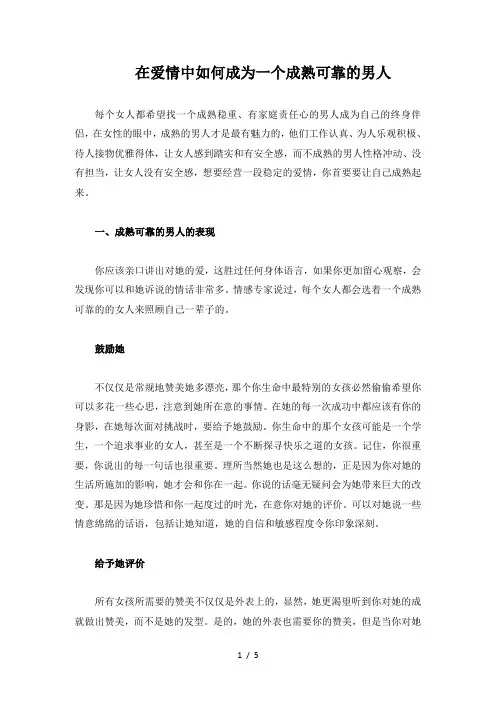 在爱情中如何成为一个成熟可靠的男人

每个女人都希望找一个成熟稳重、有家庭责任心的男人成为自己的终身伴侣，在女性的眼中，成熟的男人才是最有魅力的，他们工作认真、为人乐观积极、待人接物优雅得体，让女人感到踏实和有安全感，而不成熟的男人性格冲动、没有担当，让女人没有安全感，想要经营一段稳定的爱情，你首要要让自己成熟起来。

一、成熟可靠的男人的表现

你应该亲口讲出对她的爱，这胜过任何身体语言，如果你更加留心观察，会发现你可以和她诉说的情话非常多。情感专家说过，每个女人都会选着一个成熟可靠的的女人来照顾自己一辈子的。

鼓励她

不仅仅是常规地赞美她多漂亮，那个你生命中最特别的女孩必然偷偷希望你可以多花一些心思，注意到她所在意的事情。在她的每一次成功中都应该有你的身影，在她每次面对挑战时，要给予她鼓励。你生命中的那个女孩可能是一个学生，一个追求事业的女人，甚至是一个不断探寻快乐之道的女孩。记住，你很重要，你说出的每一句话也很重要。理所当然她也是这么想的，正是因为你对她的生活所施加的影响，她才会和你在一起。你说的话毫无疑问会为她带来巨大的改变。那是因为她珍惜和你一起度过的时光，在意你对她的评价。可以对她说一些情意绵绵的话语，包括让她知道，她的自信和敏感程度令你印象深刻。

给予她评价

所有女孩所需要的赞美不仅仅是外表上的，显然，她更渴望听到你对她的成就做出赞美，而不是她的发型。是的，她的外表也需要你的赞美，但是当你对她

1 / 5